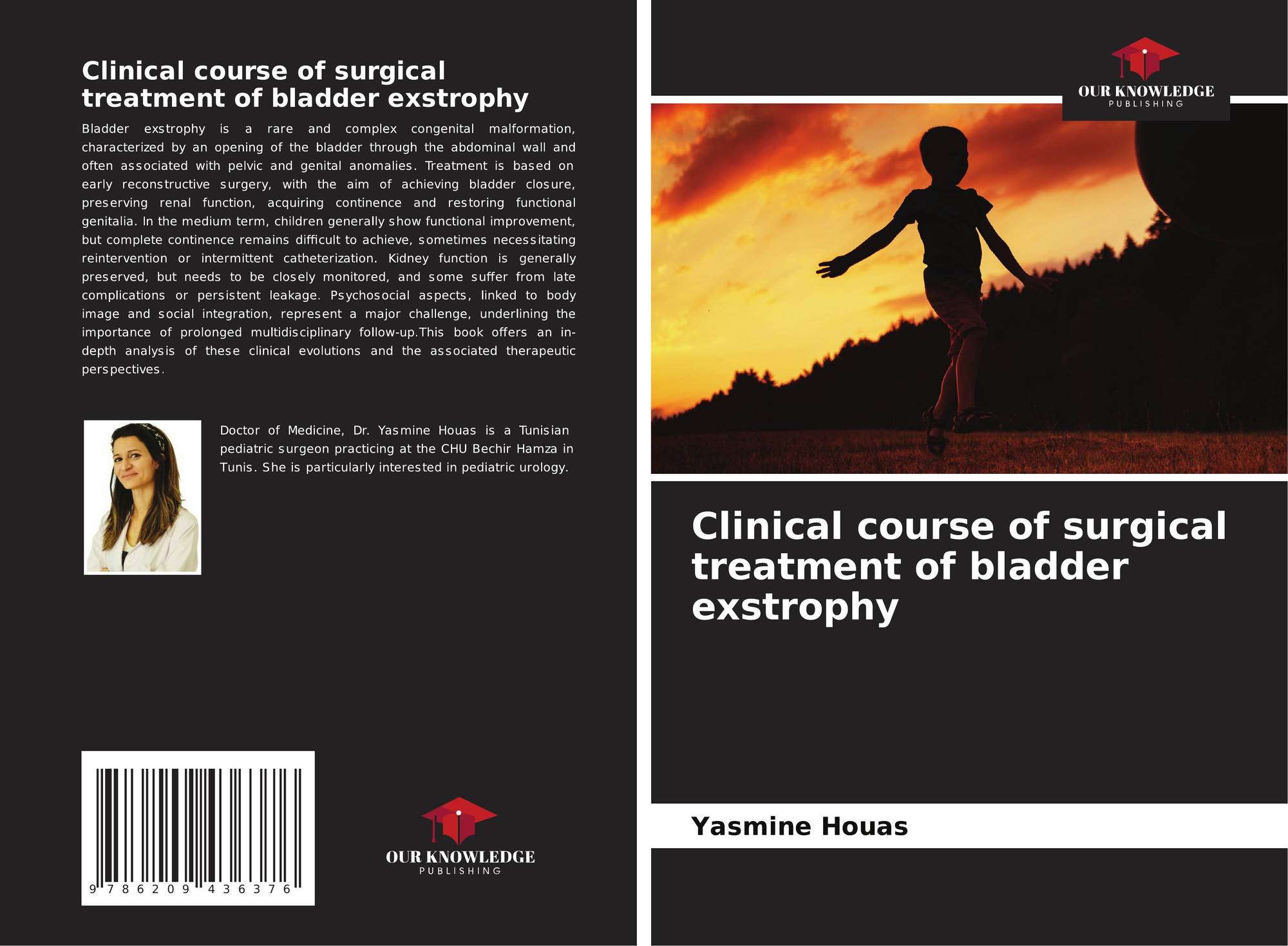 Clinical course of surgical treatment of bladder exstrophy

Bladder exstrophy is a rare and complex congenital malformation, characterized by an opening of the bladder through the abdominal wall and often associated with pelvic and genital anomalies. Treatment is based on early reconstructive surgery, with the aim of achieving bladder closure, preserving renal function, acquiring continence and restoring functional genitalia. In the medium term, children generally show functional improvement, but complete continence remains difficult to achieve, sometimes necessitating reintervention or intermittent catheterization. Kidney function is generally preserved, but needs to be closely monitored, and some suffer from late complications or persistent leakage. Psychosocial aspects, linked to body image and social integration, represent a major challenge, underlining the importance of prolonged multidisciplinary follow-up.This book offers an in-depth analysis of these clinical evolutions and the associated therapeutic perspectives.

Doctor of Medicine, Dr. Yasmine Houas is a Tunisian pediatric surgeon practicing at the CHU Bechir Hamza in Tunis. She is particularly interested in pediatric urology.

9 786209 436376

OUR KNOWLEDGE
PUBLISHING

OUR KNOWLEDGE
PUBLISHING

Clinical course of surgical treatment of bladder exstrophy

Yasmine Houas